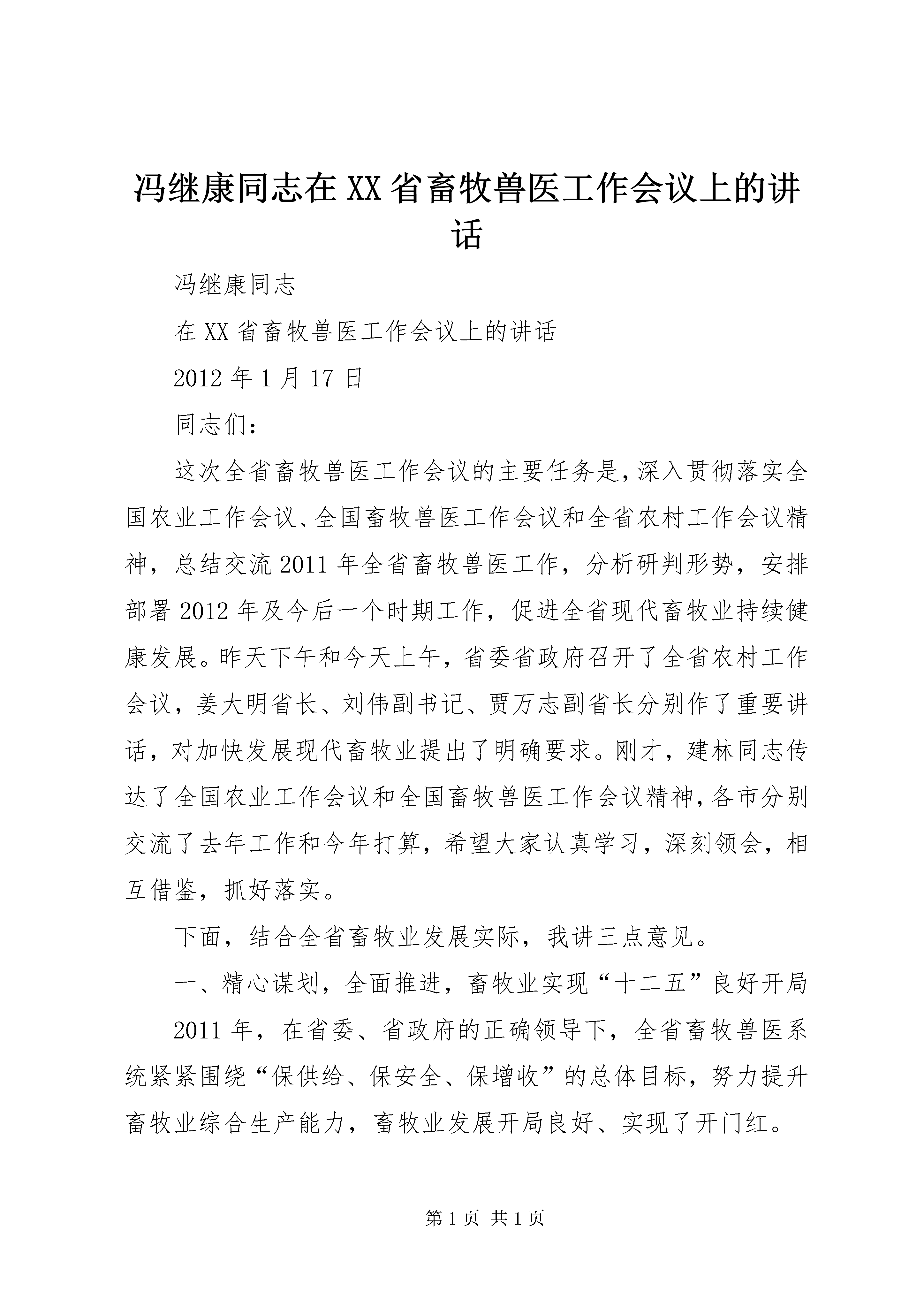 冯继康同志在XX省畜牧兽医工作会议上的讲话

冯继康同志

在XX省畜牧兽医工作会议上的讲话

2012年1月17日

同志们：

这次全省畜牧兽医工作会议的主要任务是，深入贯彻落实全国农业工作会议、全国畜牧兽医工作会议和全省农村工作会议精神，总结交流2011年全省畜牧兽医工作，分析研判形势，安排部署2012年及今后一个时期工作，促进全省现代畜牧业持续健康发展。昨天下午和今天上午，省委省政府召开了全省农村工作会议，姜大明省长、刘伟副书记、贾万志副省长分别作了重要讲话，对加快发展现代畜牧业提出了明确要求。刚才，建林同志传达了全国农业工作会议和全国畜牧兽医工作会议精神，各市分别交流了去年工作和今年打算，希望大家认真学习，深刻领会，相互借鉴，抓好落实。

下面，结合全省畜牧业发展实际，我讲三点意见。

一、精心谋划，全面推进，畜牧业实现“十二五”良好开局

2011年，在省委、省政府的正确领导下，全省畜牧兽医系统紧紧围绕“保供给、保安全、保增收”的总体目标，努力提升畜牧业综合生产能力，畜牧业发展开局良好、实现了开门红。

第1页 共1页